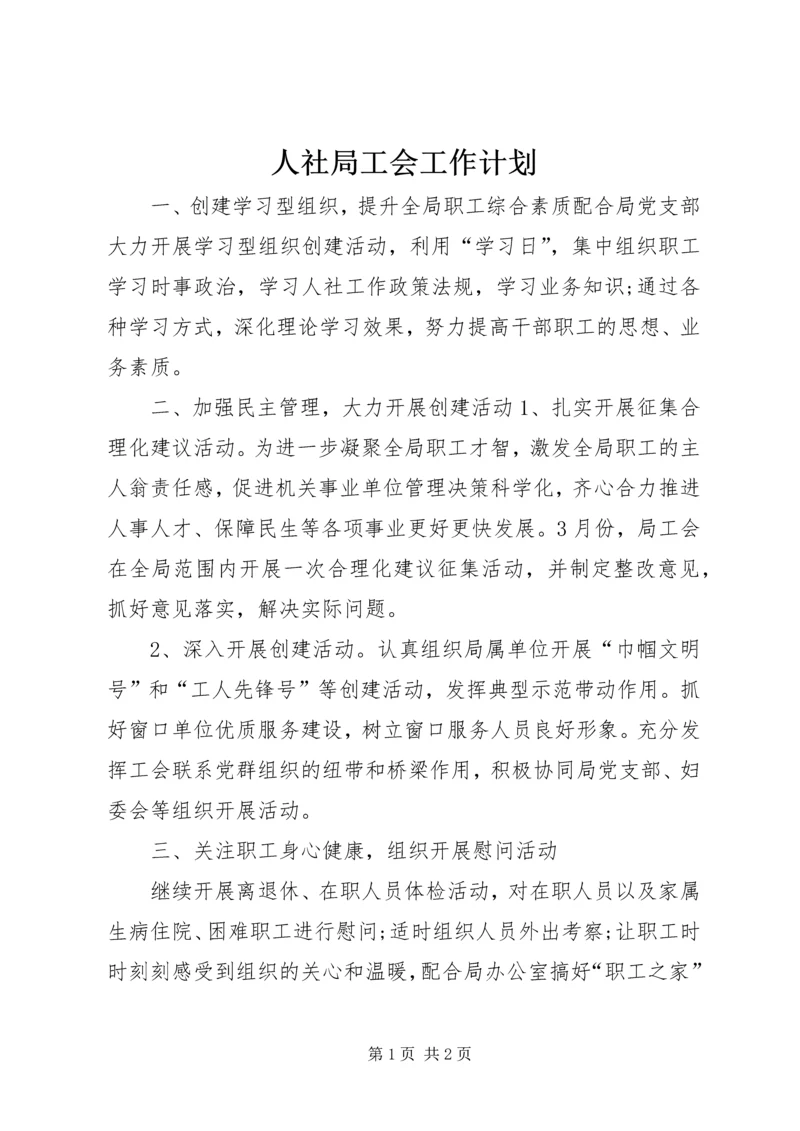 人社局工会工作计划

一、创建学习型组织，提升全局职工综合素质配合局党支部大力开展学习型组织创建活动，利用“学习日”，集中组织职工学习时事政治，学习人社工作政策法规，学习业务知识;通过各种学习方式，深化理论学习效果，努力提高干部职工的思想、业务素质。

二、加强民主管理，大力开展创建活动 1、扎实开展征集合理化建议活动。为进一步凝聚全局职工才智，激发全局职工的主人翁责任感，促进机关事业单位管理决策科学化，齐心合力推进人事人才、保障民生等各项事业更好更快发展。3月份，局工会在全局范围内开展一次合理化建议征集活动，并制定整改意见，抓好意见落实，解决实际问题。

2、深入开展创建活动。认真组织局属单位开展“巾帼文明号”和“工人先锋号”等创建活动，发挥典型示范带动作用。抓好窗口单位优质服务建设，树立窗口服务人员良好形象。充分发挥工会联系党群组织的纽带和桥梁作用，积极协同局党支部、妇委会等组织开展活动。

三、关注职工身心健康，组织开展慰问活动

继续开展离退休、在职人员体检活动，对在职人员以及家属生病住院、困难职工进行慰问;适时组织人员外出考察;让职工时时刻刻感受到组织的关心和温暖，配合局办公室搞好“职工之家”

第 1 页 共 2 页